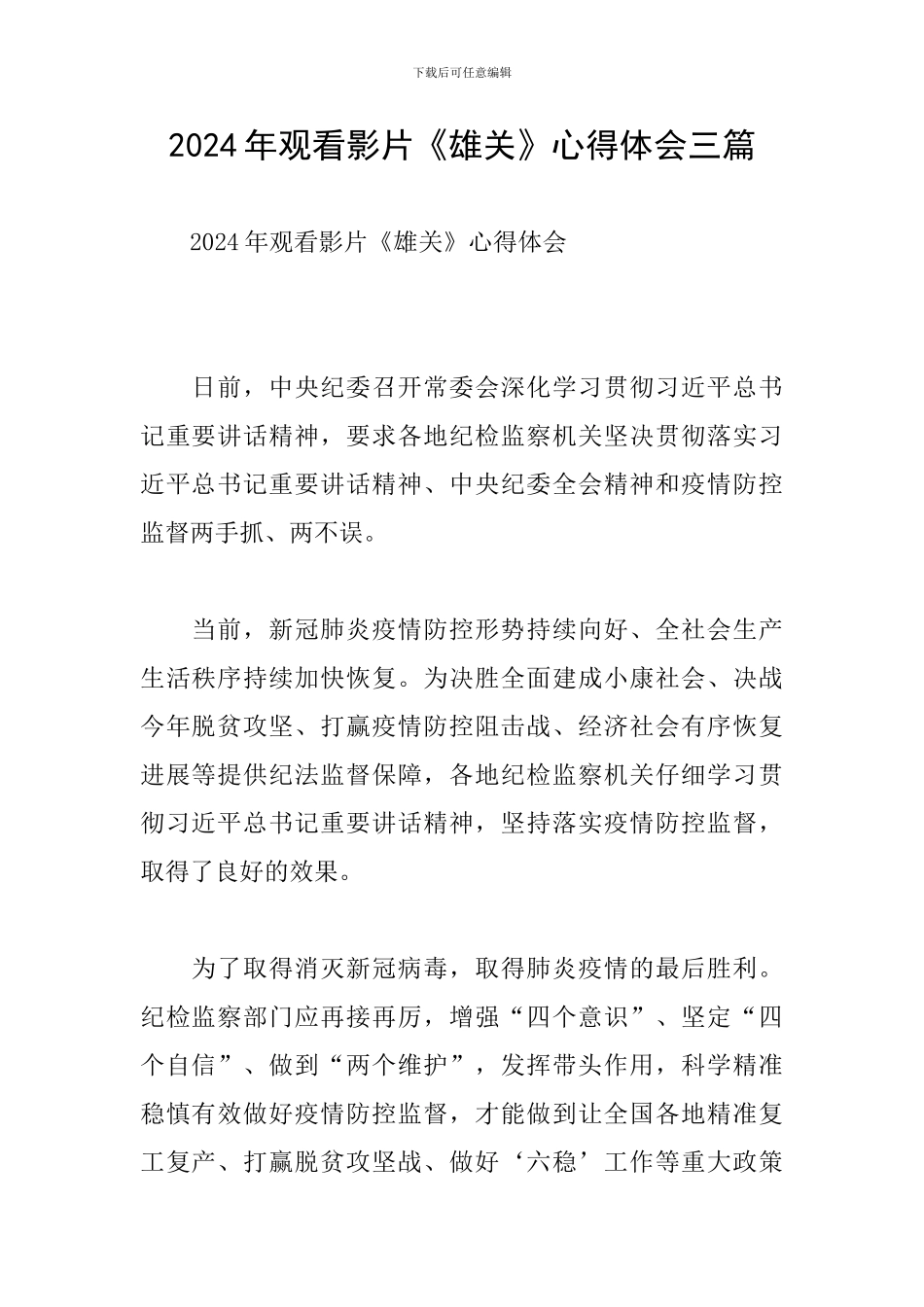 下载后可任意编辑

2024年观看影片《雄关》心得体会三篇

2024年观看影片《雄关》心得体会

日前，中央纪委召开常委会深化学习贯彻习近平总书记重要讲话精神，要求各地纪检监察机关坚决贯彻落实习近平总书记重要讲话精神、中央纪委全会精神和疫情防控监督两手抓、两不误。

当前，新冠肺炎疫情防控形势持续向好、全社会生产生活秩序持续加快恢复。为决胜全面建成小康社会、决战今年脱贫攻坚、打赢疫情防控阻击战、经济社会有序恢复进展等提供纪法监督保障，各地纪检监察机关仔细学习贯彻习近平总书记重要讲话精神，坚持落实疫情防控监督，取得了良好的效果。

为了取得消灭新冠病毒，取得肺炎疫情的最后胜利。纪检监察部门应再接再厉，增强“四个意识”、坚定“四个自信”、做到“两个维护”，发挥带头作用，科学精准稳慎有效做好疫情防控监督，才能做到让全国各地精准复工复产、打赢脱贫攻坚战、做好‘六稳’工作等重大政策